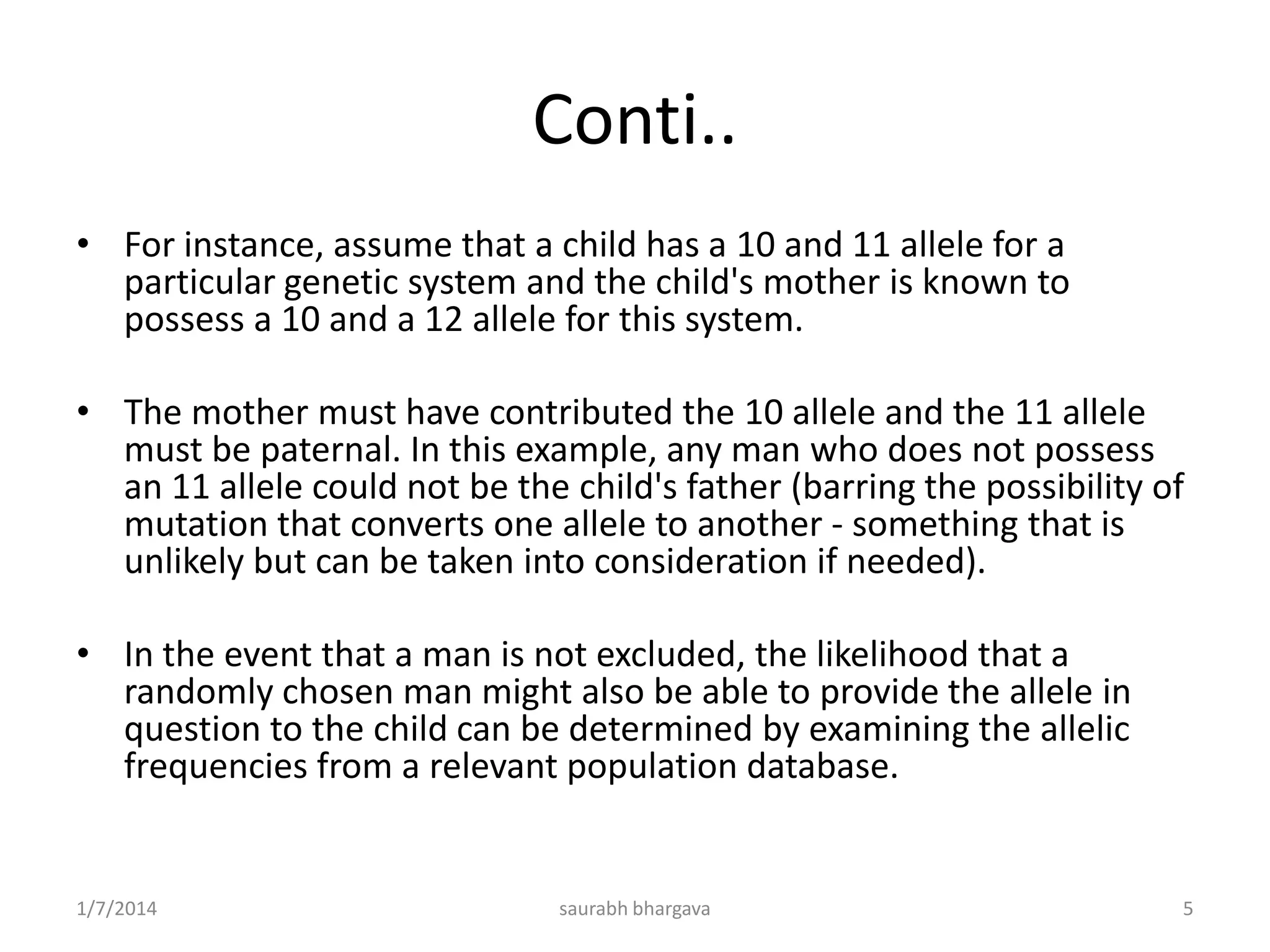 Conti..

• For instance, assume that a child has a 10 and 11 allele for a particular genetic system and the child's mother is known to possess a 10 and a 12 allele for this system.

• The mother must have contributed the 10 allele and the 11 allele must be paternal. In this example, any man who does not possess an 11 allele could not be the child's father (barring the possibility of mutation that converts one allele to another - something that is unlikely but can be taken into consideration if needed).

• In the event that a man is not excluded, the likelihood that a randomly chosen man might also be able to provide the allele in question to the child can be determined by examining the allelic frequencies from a relevant population database.

1/7/2014 saurabh bhargava 5